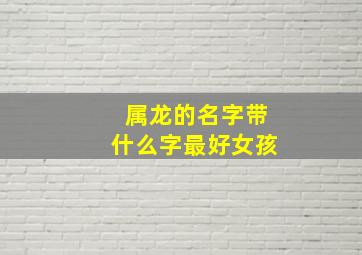 属龙的名字带
什么字最好女孩